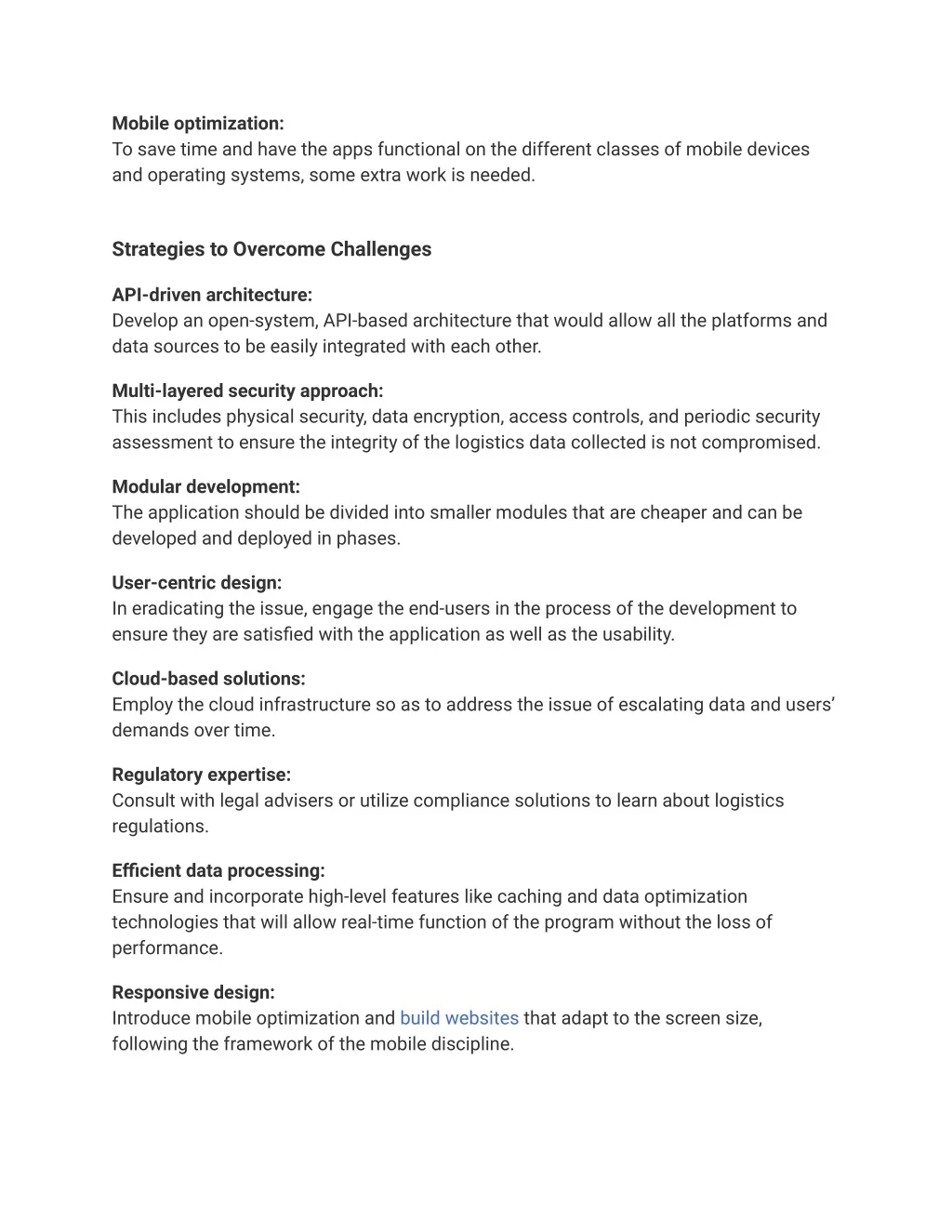 Mobile optimization:
To save time and have the apps functional on the different classes of mobile devices and operating systems, some extra work is needed.

Strategies to Overcome Challenges

API-driven architecture:
Develop an open-system, API-based architecture that would allow all the platforms and data sources to be easily integrated with each other.

Multi-layered security approach:
This includes physical security, data encryption, access controls, and periodic security assessment to ensure the integrity of the logistics data collected is not compromised.

Modular development:
The application should be divided into smaller modules that are cheaper and can be developed and deployed in phases.

User-centric design:
In eradicating the issue, engage the end-users in the process of the development to ensure they are satisfied with the application as well as the usability.

Cloud-based solutions:
Employ the cloud infrastructure so as to address the issue of escalating data and users' demands over time.

Regulatory expertise:
Consult with legal advisers or utilize compliance solutions to learn about logistics regulations.

Efficient data processing:
Ensure and incorporate high-level features like caching and data optimization technologies that will allow real-time function of the program without the loss of performance.

Responsive design:
Introduce mobile optimization and build websites that adapt to the screen size, following the framework of the mobile discipline.